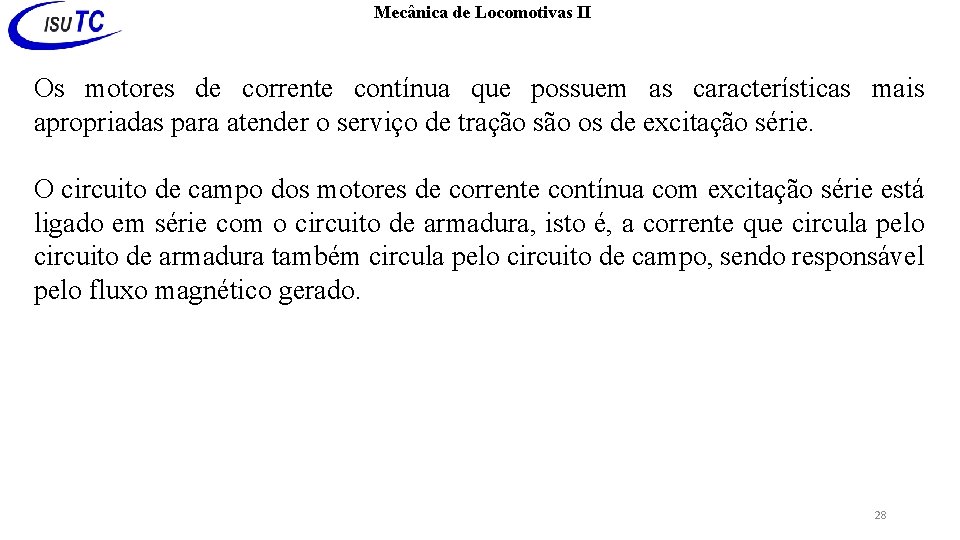 ISUTC

Mecânica de Locomotivas II

Os motores de corrente contínua que possuem as características mais apropriadas para atender o serviço de tração são os de excitação série.

O circuito de campo dos motores de corrente contínua com excitação série está ligado em série com o circuito de armadura, isto é, a corrente que circula pelo circuito de armadura também circula pelo circuito de campo, sendo responsável pelo fluxo magnético gerado.

28